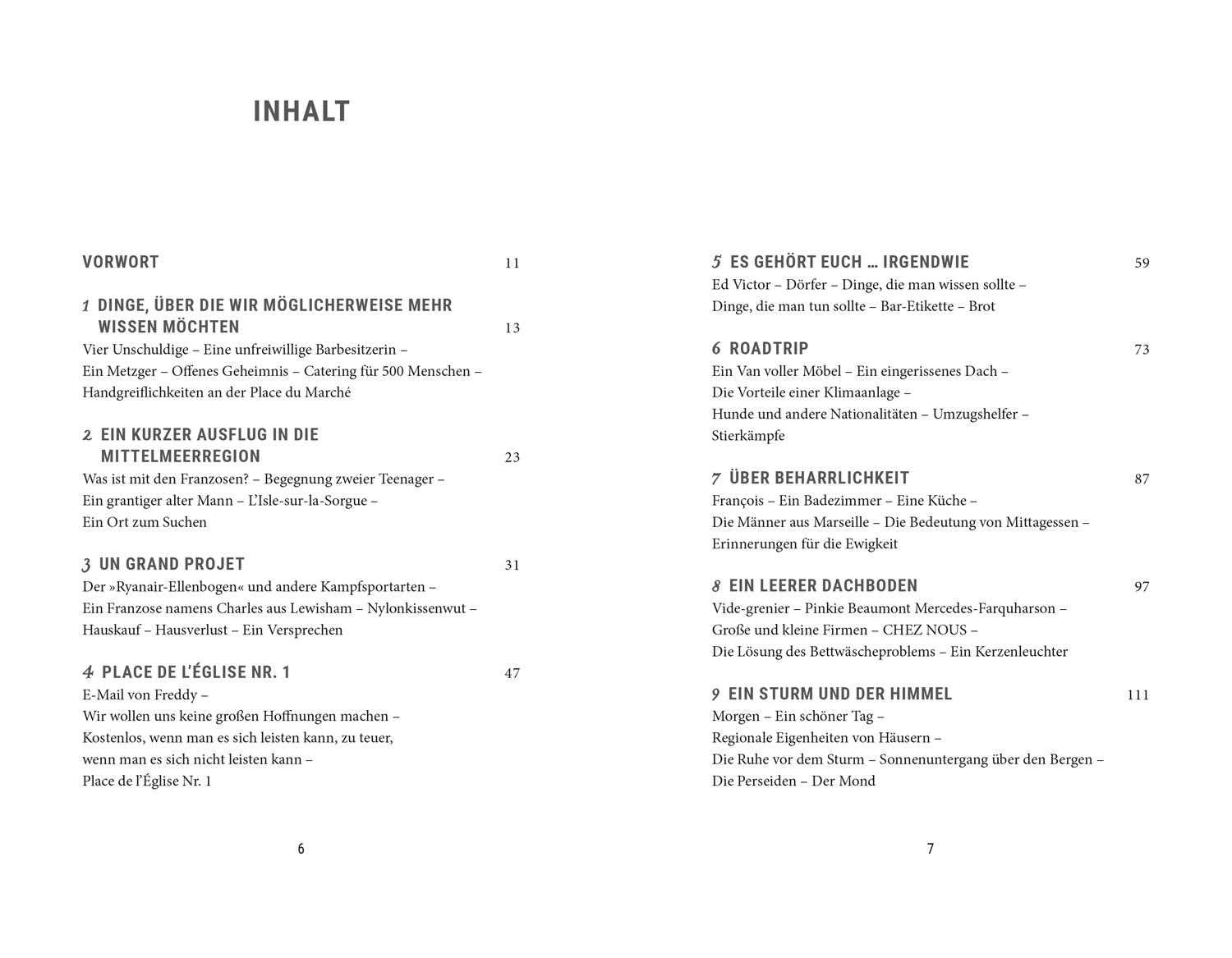 INHALT

VORWORT 11

1 DINGE, ÜBER DIE WIR MÖGLICHERWEISE MEHR WISSEN MÖCHTEN 13
Vier Unschuldige – Eine unfreiwillige Barbesitzerin – Ein Metzger – Offenes Geheimnis – Catering für 500 Menschen – Handgreiflichkeiten an der Place du Marché

2 EIN KURZER AUSFLUG IN DIE MITTELMEERREGION 23
Was ist mit den Franzosen? – Begegnung zweier Teenager – Ein grantiger alter Mann – L'Isle-sur-la-Sorgue – Ein Ort zum Suchen

3 UN GRAND PROJET 31
Der »Ryanair-Ellenbogen« und andere Kampfsportarten – Ein Franzose namens Charles aus Lewisham – Nylonkissenwut – Hauskauf – Hausverlust – Ein Versprechen

4 PLACE DE L'ÉGLISE NR. 1 47
E-Mail von Freddy – Wir wollen uns keine großen Hoffnungen machen – Kostenlos, wenn man es sich leisten kann, zu teuer, wenn man es sich nicht leisten kann – Place de l'Église Nr. 1

6

5 ES GEHÖRT EUCH … IRGENDWIE 59
Ed Victor – Dörfer – Dinge, die man wissen sollte – Dinge, die man tun sollte – Bar-Etikette – Brot

6 ROADTRIP 73
Ein Van voller Möbel – Ein eingerissenes Dach – Die Vorteile einer Klimaanlage – Hunde und andere Nationalitäten – Umzugshelfer – Stierkämpfe

7 ÜBER BEHARRLICHKEIT 87
François – Ein Badezimmer – Eine Küche – Die Männer aus Marseille – Die Bedeutung von Mittagessen – Erinnerungen für die Ewigkeit

8 EIN LEERER DACHBODEN 97
Vide-grenier – Pinkie Beaumont Mercedes-Farquharson – Große und kleine Firmen – CHEZ NOUS – Die Lösung des Bettwäscheproblems – Ein Kerzenleuchter

9 EIN STURM UND DER HIMMEL 111
Morgen – Ein schöner Tag – Regionale Eigenheiten von Häusern – Die Ruhe vor dem Sturm – Sonnenuntergang über den Bergen – Die Perseiden – Der Mond

7